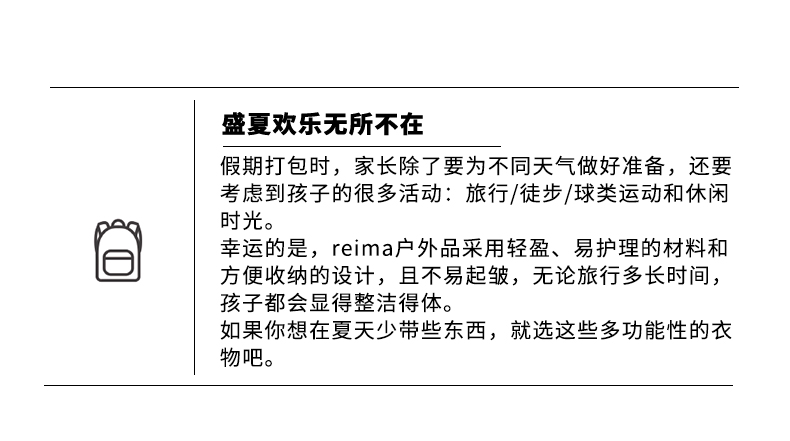 盛夏欢乐无所不在

假期打包时，家长除了要为不同天气做好准备，还要考虑到孩子的很多活动：旅行/徒步/球类运动和休闲时光。

幸运的是，reima户外品采用轻盈、易护理的材料和方便收纳的设计，且不易起皱，无论旅行多长时间，孩子都会显得整洁得体。

如果你想在夏天少带些东西，就选这些多功能性的衣物吧。